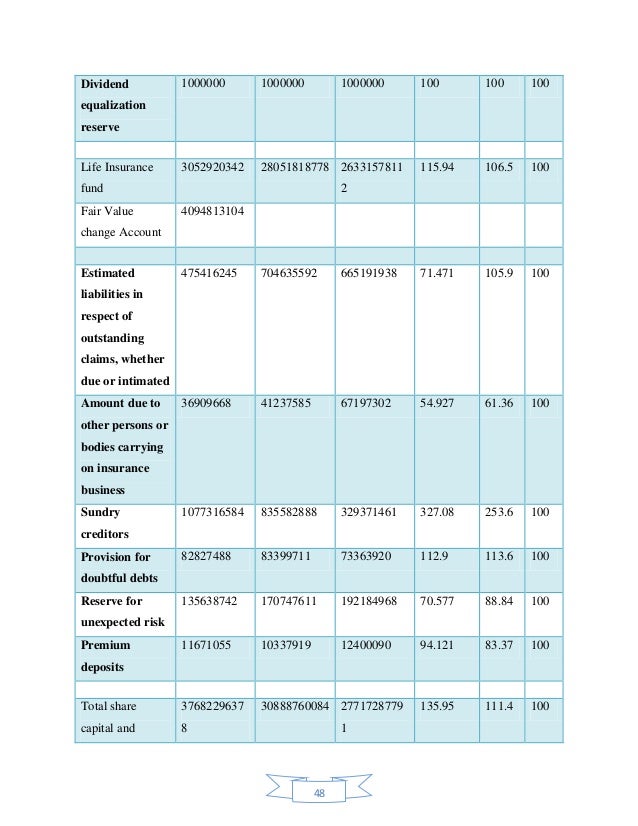 | Dividend equalization reserve | 1000000 | 1000000 | 1000000 | 100 | 100 | 100 |
|---|---|---|---|---|---|---|
| | | | | | | |
| Life Insurance fund | 3052920342 | 28051818778 | 26331578112 | 115.94 | 106.5 | 100 |
| Fair Value change Account | 4094813104 | | | | | |
| | | | | | | |
| Estimated liabilities in respect of outstanding claims, whether due or intimated | 475416245 | 704635592 | 665191938 | 71.471 | 105.9 | 100 |
| Amount due to other persons or bodies carrying on insurance business | 36909668 | 41237585 | 67197302 | 54.927 | 61.36 | 100 |
| Sundry creditors | 1077316584 | 835582888 | 329371461 | 327.08 | 253.6 | 100 |
| Provision for doubtful debts | 82827488 | 83399711 | 73363920 | 112.9 | 113.6 | 100 |
| Reserve for unexpected risk | 135638742 | 170747611 | 192184968 | 70.577 | 88.84 | 100 |
| Premium deposits | 11671055 | 10337919 | 12400090 | 94.121 | 83.37 | 100 |
| | | | | | | |
| Total share capital and | 37682296378 | 30888760084 | 27717287791 | 135.95 | 111.4 | 100 |

48